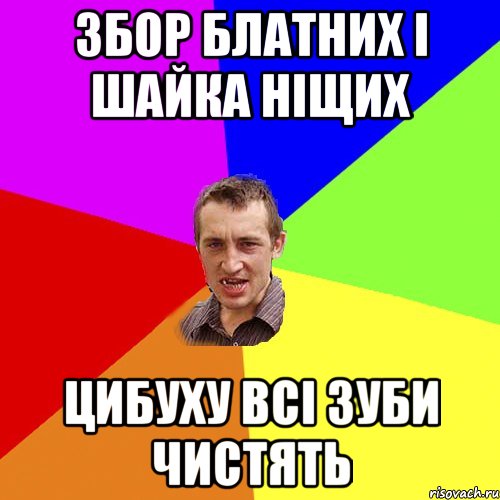 ЗБОР БЛАТНИХ І ШАЙКА НІЩИХ

ЦИБУХУ ВСІ ЗУБИ ЧИСТЯТЬ

risovach.ru